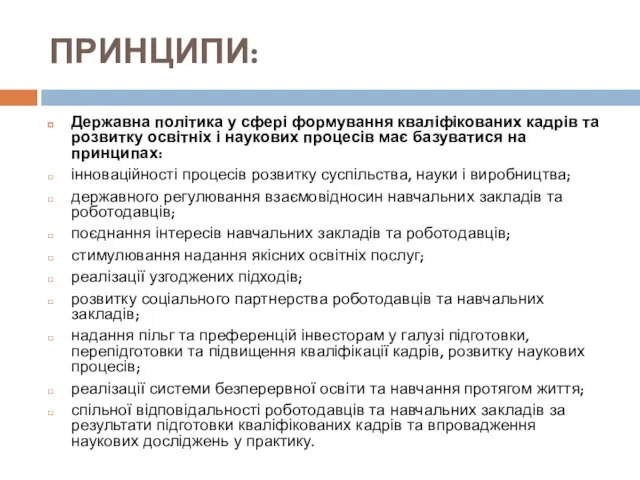 ПРИНЦИПИ:

Державна політика у сфері формування кваліфікованих кадрів та розвитку освітніх і наукових процесів має базуватися на принципах:

інноваційності процесів розвитку суспільства, науки і виробництва;

державного регулювання взаємовідносин навчальних закладів та роботодавців;

поєднання інтересів навчальних закладів та роботодавців;

стимулювання надання якісних освітніх послуг;

реалізації узгоджених підходів;

розвитку соціального партнерства роботодавців та навчальних закладів;

надання пільг та преференцій інвесторам у галузі підготовки, перепідготовки та підвищення кваліфікації кадрів, розвитку наукових процесів;

реалізації системи безперервної освіти та навчання протягом життя;

спільної відповідальності роботодавців та навчальних закладів за результати підготовки кваліфікованих кадрів та впровадження наукових досліджень у практику.